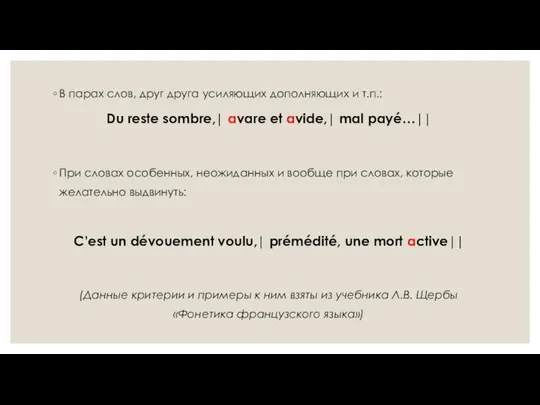 ◦ В парах слов, друг друга усиляющих дополняющих и т.п.:

Du reste sombre,| avare et avide,| mal payé…||

◦ При словах особенных, неожиданных и вообще при словах, которые желательно выдвинуть:

C'est un dévouement voulu,| prémédité, une mort active||

(Данные критерии и примеры к ним взяты из учебника Л.В. Щербы «Фонетика французского языка»)